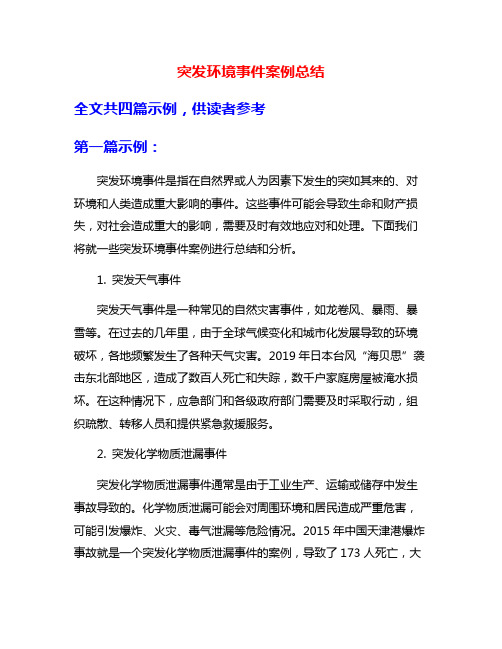 突发环境事件案例总结

全文共四篇示例，供读者参考

第一篇示例：

突发环境事件是指在自然界或人为因素下发生的突如其来的、对环境和人类造成重大影响的事件。这些事件可能会导致生命和财产损失，对社会造成重大的影响，需要及时有效地应对和处理。下面我们将就一些突发环境事件案例进行总结和分析。

1. 突发天气事件

突发天气事件是一种常见的自然灾害事件，如龙卷风、暴雨、暴雪等。在过去的几年里，由于全球气候变化和城市化发展导致的环境破坏，各地频繁发生了各种天气灾害。2019 年日本台风“海贝思”袭击东北部地区，造成了数百人死亡和失踪，数千户家庭房屋被淹水损坏。在这种情况下，应急部门和各级政府部门需要及时采取行动，组织疏散、转移人员和提供紧急救援服务。

2. 突发化学物质泄漏事件

突发化学物质泄漏事件通常是由于工业生产、运输或储存中发生事故导致的。化学物质泄漏可能会对周围环境和居民造成严重危害，可能引发爆炸、火灾、毒气泄漏等危险情况。2015 年中国天津港爆炸事故就是一个突发化学物质泄漏事件的案例，导致了 173 人死亡，大